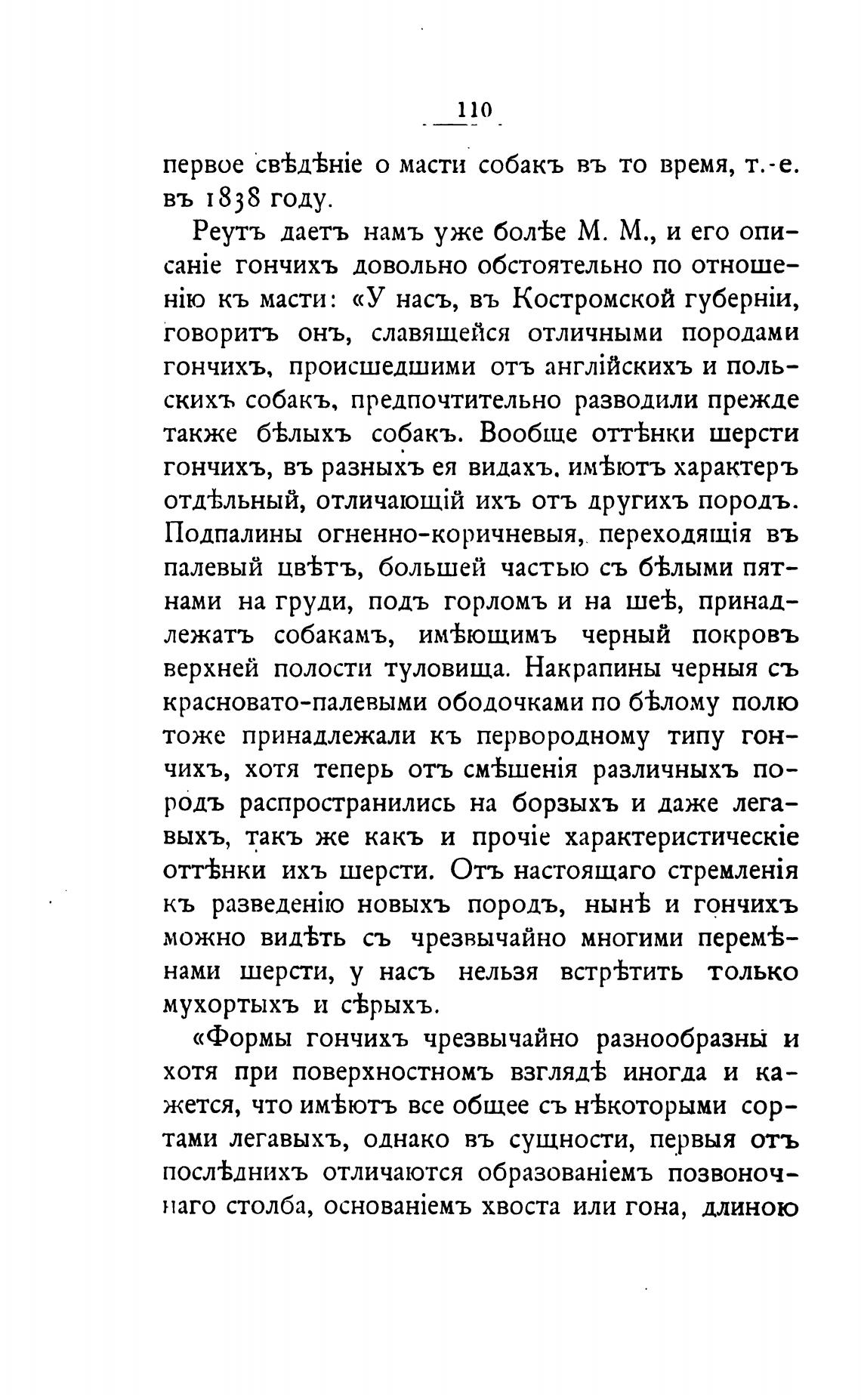 110

первое свѣдѣніе о масти собакъ въ то время, т.-е. въ 1838 году.

Реутъ даетъ намъ уже болѣе М. М., и его описаніе гончихъ довольно обстоятельно по отношенію къ масти: «У насъ, въ Костромской губерніи, говоритъ онъ, славящейся отличными породами гончихъ, происшедшими отъ англійскихъ и польскихъ собакъ, предпочтительно разводили прежде также бѣлыхъ собакъ. Вообще оттѣнки шерсти гончихъ, въ разныхъ ея видахъ. имѣютъ характеръ отдѣльный, отличающій ихъ отъ другихъ породъ. Подпалины огненно-коричневыя, переходящія въ палевый цвѣтъ, большей частью съ бѣлыми пятнами на груди, подъ горломъ и на шеѣ, принадлежатъ собакамъ, имѣющимъ черный покровъ верхней полости туловища. Накрапины черныя съ красновато-палевыми ободочками по бѣлому полю тоже принадлежали къ первородному типу гончихъ, хотя теперь отъ смѣшенія различныхъ породъ распространились на борзыхъ и даже легавыхъ, такъ же какъ и прочіе характеристическіе оттѣнки ихъ шерсти. Отъ настоящаго стремленія къ разведенію новыхъ породъ, нынѣ и гончихъ можно видѣть съ чрезвычайно многими перемѣнами шерсти, у насъ нельзя встрѣтить только мухортыхъ и сѣрыхъ.

«Формы гончихъ чрезвычайно разнообразны и хотя при поверхностномъ взглядѣ иногда и кажется, что имѣютъ все общее съ нѣкоторыми сортами легавыхъ, однако въ сущности, первыя отъ послѣднихъ отличаются образованіемъ позвоночнаго столба, основаніемъ хвоста или гона, длиною